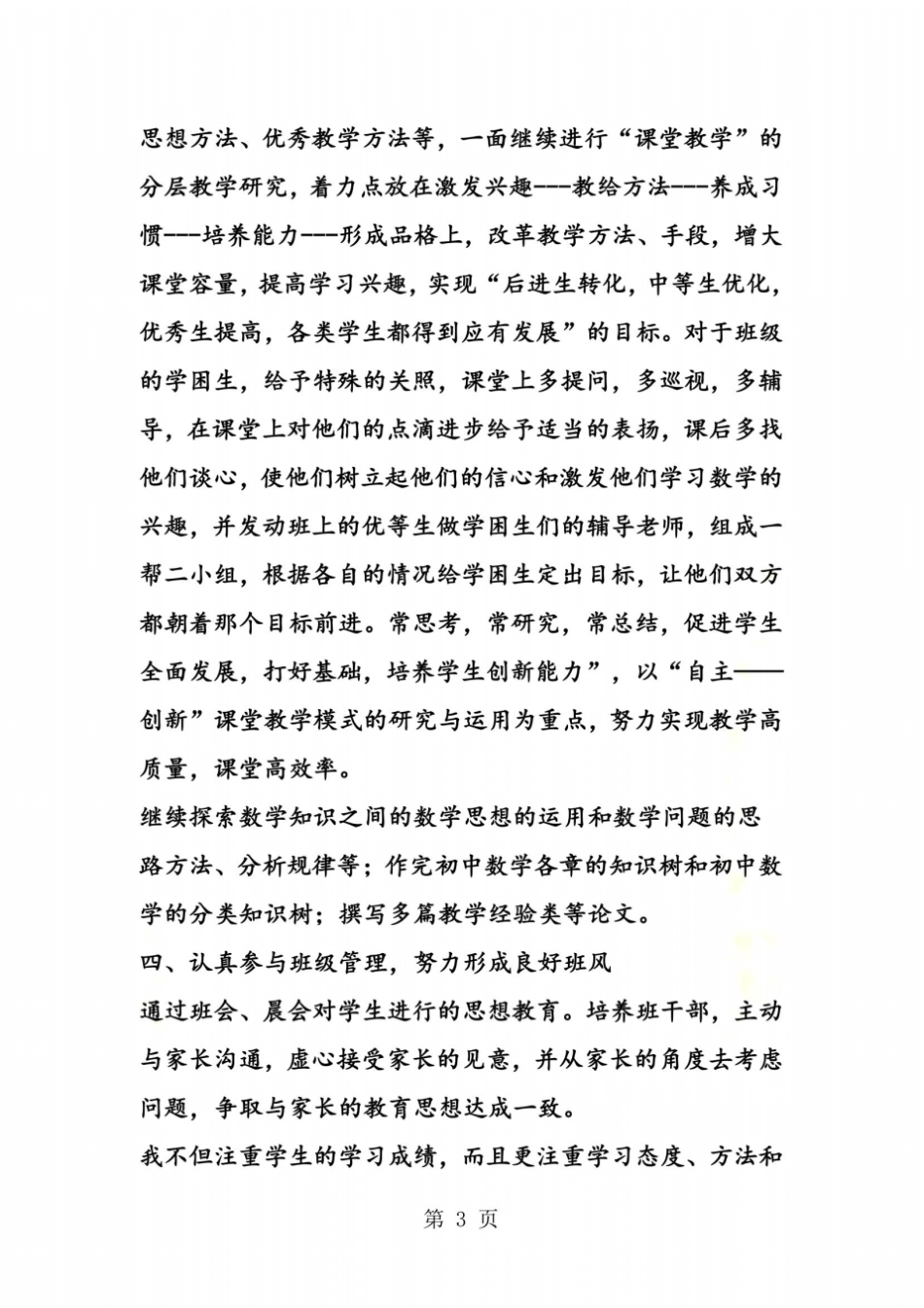 思想方法、优秀教学方法等，一面继续进行“课堂教学”的分层教学研究，着力点放在激发兴趣---教给方法---养成习惯---培养能力---形成品格上，改革教学方法、手段，增大课堂容量，提高学习兴趣，实现“后进生转化，中等生优化，优秀生提高，各类学生都得到应有发展”的目标。对于班级的学困生，给予特殊的关照，课堂上多提问，多巡视，多辅导，在课堂上对他们的点滴进步给予适当的表扬，课后多找他们谈心，使他们树立起他们的信心和激发他们学习数学的兴趣，并发动班上的优等生做学困生们的辅导老师，组成一帮二小组，根据各自的情况给学困生定出目标，让他们双方都朝着那个目标前进。常思考，常研究，常总结，促进学生全面发展，打好基础，培养学生创新能力”，以“自主——创新”课堂教学模式的研究与运用为重点，努力实现教学高质量，课堂高效率。

继续探索数学知识之间的数学思想的运用和数学问题的思路方法、分析规律等；作完初中数学各章的知识树和初中数学的分类知识树；撰写多篇教学经验类等论文。

四、认真参与班级管理，努力形成良好班风

通过班会、晨会对学生进行的思想教育。培养班干部，主动与家长沟通，虚心接受家长的见意，并从家长的角度去考虑问题，争取与家长的教育思想达成一致。

我不但注重学生的学习成绩，而且更注重学习态度、方法和

第 3 页